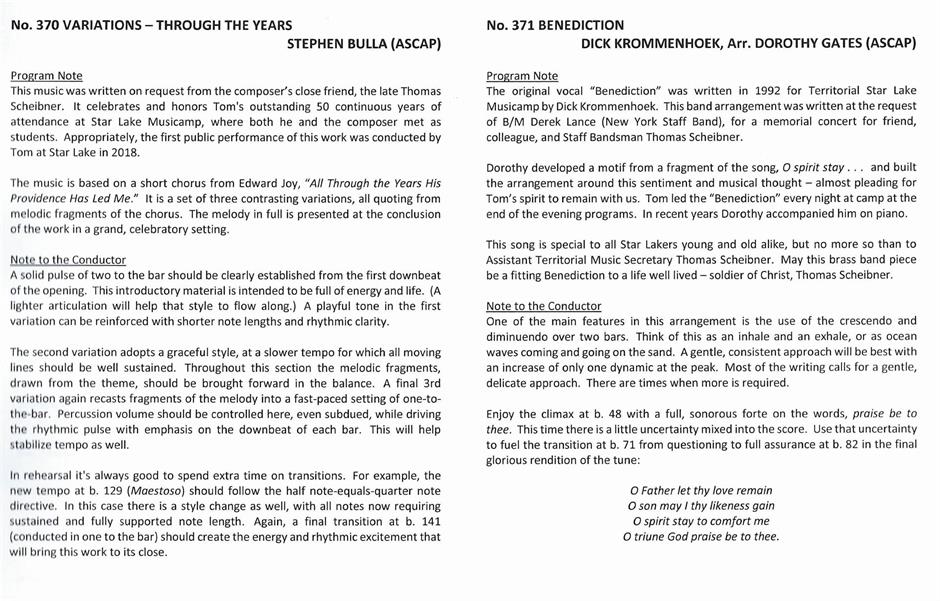 No. 370 VARIATIONS – THROUGH THE YEARS
STEPHEN BULLA (ASCAP)

Program Note
This music was written on request from the composer's close friend, the late Thomas Scheibner. It celebrates and honors Tom's outstanding 50 continuous years of attendance at Star Lake Musicamp, where both he and the composer met as students. Appropriately, the first public performance of this work was conducted by Tom at Star Lake in 2018.

The music is based on a short chorus from Edward Joy, "All Through the Years His Providence Has Led Me." It is a set of three contrasting variations, all quoting from melodic fragments of the chorus. The melody in full is presented at the conclusion of the work in a grand, celebratory setting.

Note to the Conductor
A solid pulse of two to the bar should be clearly established from the first downbeat of the opening. This introductory material is intended to be full of energy and life. (A lighter articulation will help that style to flow along.) A playful tone in the first variation can be reinforced with shorter note lengths and rhythmic clarity.

The second variation adopts a graceful style, at a slower tempo for which all moving lines should be well sustained. Throughout this section the melodic fragments, drawn from the theme, should be brought forward in the balance. A final 3rd variation again recasts fragments of the melody into a fast-paced setting of one-to-the-bar. Percussion volume should be controlled here, even subdued, while driving the rhythmic pulse with emphasis on the downbeat of each bar. This will help stabilize tempo as well.

In rehearsal it's always good to spend extra time on transitions. For example, the new tempo at b. 129 (Maestoso) should follow the half note-equals-quarter note directive. In this case there is a style change as well, with all notes now requiring sustained and fully supported note length. Again, a final transition at b. 141 (conducted in one to the bar) should create the energy and rhythmic excitement that will bring this work to its close.

No. 371 BENEDICTION
DICK KROMMENHOEK, Arr. DOROTHY GATES (ASCAP)

Program Note
The original vocal "Benediction" was written in 1992 for Territorial Star Lake Musicamp by Dick Krommenhoek. This band arrangement was written at the request of B/M Derek Lance (New York Staff Band), for a memorial concert for friend, colleague, and Staff Bandsman Thomas Scheibner.

Dorothy developed a motif from a fragment of the song, O spirit stay . . . and built the arrangement around this sentiment and musical thought – almost pleading for Tom's spirit to remain with us. Tom led the "Benediction" every night at camp at the end of the evening programs. In recent years Dorothy accompanied him on piano.

This song is special to all Star Lakers young and old alike, but no more so than to Assistant Territorial Music Secretary Thomas Scheibner. May this brass band piece be a fitting Benediction to a life well lived – soldier of Christ, Thomas Scheibner.

Note to the Conductor
One of the main features in this arrangement is the use of the crescendo and diminuendo over two bars. Think of this as an inhale and an exhale, or as ocean waves coming and going on the sand. A gentle, consistent approach will be best with an increase of only one dynamic at the peak. Most of the writing calls for a gentle, delicate approach. There are times when more is required.

Enjoy the climax at b. 48 with a full, sonorous forte on the words, praise be to thee. This time there is a little uncertainty mixed into the score. Use that uncertainty to fuel the transition at b. 71 from questioning to full assurance at b. 82 in the final glorious rendition of the tune:

O Father let thy love remain
O son may I thy likeness gain
O spirit stay to comfort me
O triune God praise be to thee.